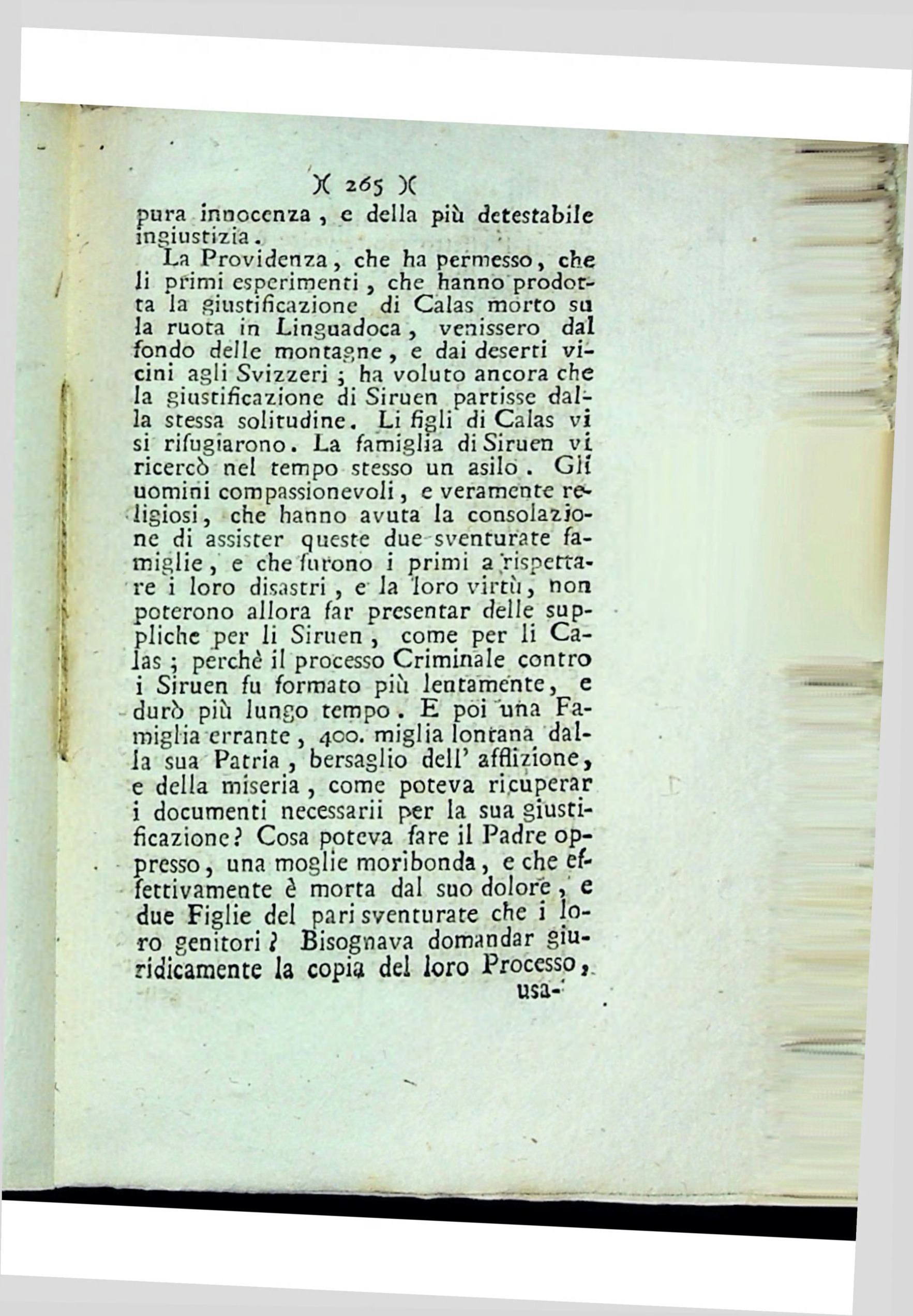 )( 265 )(

pura innocenza, e della più detestabile ingiustizia.

La Providenza, che ha permesso, che li primi esperimenti, che hanno prodotta la giustificazione di Calas morto su la ruota in Linguadoca, venissero dal fondo delle montagne, e dai deserti vicini agli Svizzeri; ha voluto ancora che la giustificazione di Siruen partisse dalla stessa solitudine. Li figli di Calas vi si rifugiarono. La famiglia di Siruen vi ricercò nel tempo stesso un asilo. Gli uomini compassionevoli, e veramente religiosi, che hanno avuta la consolazione di assister queste due sventurate famiglie, e che furono i primi a rispettare i loro disastri, e la loro virtù, non poterono allora far presentar delle suppliche per li Siruen, come per li Calas; perchè il processo Criminale contro i Siruen fu formato più lentamente, e durò più lungo tempo. E poi una Famiglia errante, 400. miglia lontana dalla sua Patria, bersaglio dell' afflizione, e della miseria, come poteva ricuperar i documenti necessarii per la sua giustificazione? Cosa poteva fare il Padre oppresso, una moglie moribonda, e che effettivamente è morta dal suo dolore, e due Figlie del pari sventurate che i loro genitori? Bisognava domandar giuridicamente la copia del loro Processo,

usa-